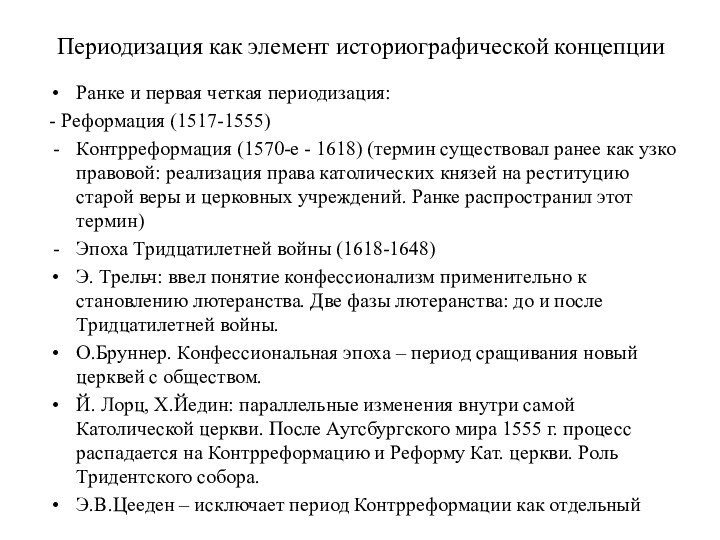 Периодизация как элемент историографической концепции

• Ранке и первая четкая периодизация:
- Реформация (1517-1555)
- Контрреформация (1570-е - 1618) (термин существовал ранее как узко правовой: реализация права католических князей на реституцию старой веры и церковных учреждений. Ранке распространил этот термин)
- Эпоха Тридцатилетней войны (1618-1648)
• Э. Трельч: ввел понятие конфессионализм применительно к становлению лютеранства. Две фазы лютеранства: до и после Тридцатилетней войны.
• О.Бруннер. Конфессиональная эпоха – период сращивания новый церквей с обществом.
• Й. Лорц, Х.Йедин: параллельные изменения внутри самой Католической церкви. После Аугсбургского мира 1555 г. процесс распадается на Контрреформацию и Реформу Кат. церкви. Роль Тридентского собора.
• Э.В.Цееден – исключает период Контрреформации как отдельный